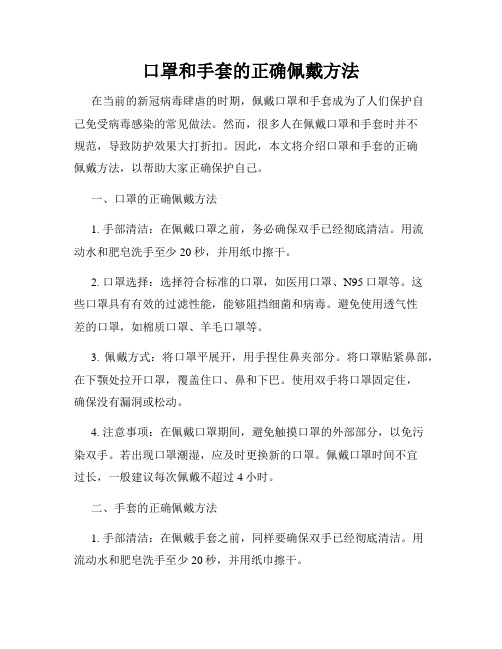 口罩和手套的正确佩戴方法

在当前的新冠病毒肆虐的时期，佩戴口罩和手套成为了人们保护自己免受病毒感染的常见做法。然而，很多人在佩戴口罩和手套时并不规范，导致防护效果大打折扣。因此，本文将介绍口罩和手套的正确佩戴方法，以帮助大家正确保护自己。

一、口罩的正确佩戴方法

1. 手部清洁：在佩戴口罩之前，务必确保双手已经彻底清洁。用流动水和肥皂洗手至少 20 秒，并用纸巾擦干。

2. 口罩选择：选择符合标准的口罩，如医用口罩、N95 口罩等。这些口罩具有有效的过滤性能，能够阻挡细菌和病毒。避免使用透气性差的口罩，如棉质口罩、羊毛口罩等。

3. 佩戴方式：将口罩平展开，用手捏住鼻夹部分。将口罩贴紧鼻部，在下颚处拉开口罩，覆盖住口、鼻和下巴。使用双手将口罩固定住，确保没有漏洞或松动。

4. 注意事项：在佩戴口罩期间，避免触摸口罩的外部部分，以免污染双手。若出现口罩潮湿，应及时更换新的口罩。佩戴口罩时间不宜过长，一般建议每次佩戴不超过 4 小时。

二、手套的正确佩戴方法

1. 手部清洁：在佩戴手套之前，同样要确保双手已经彻底清洁。用流动水和肥皂洗手至少 20 秒，并用纸巾擦干。